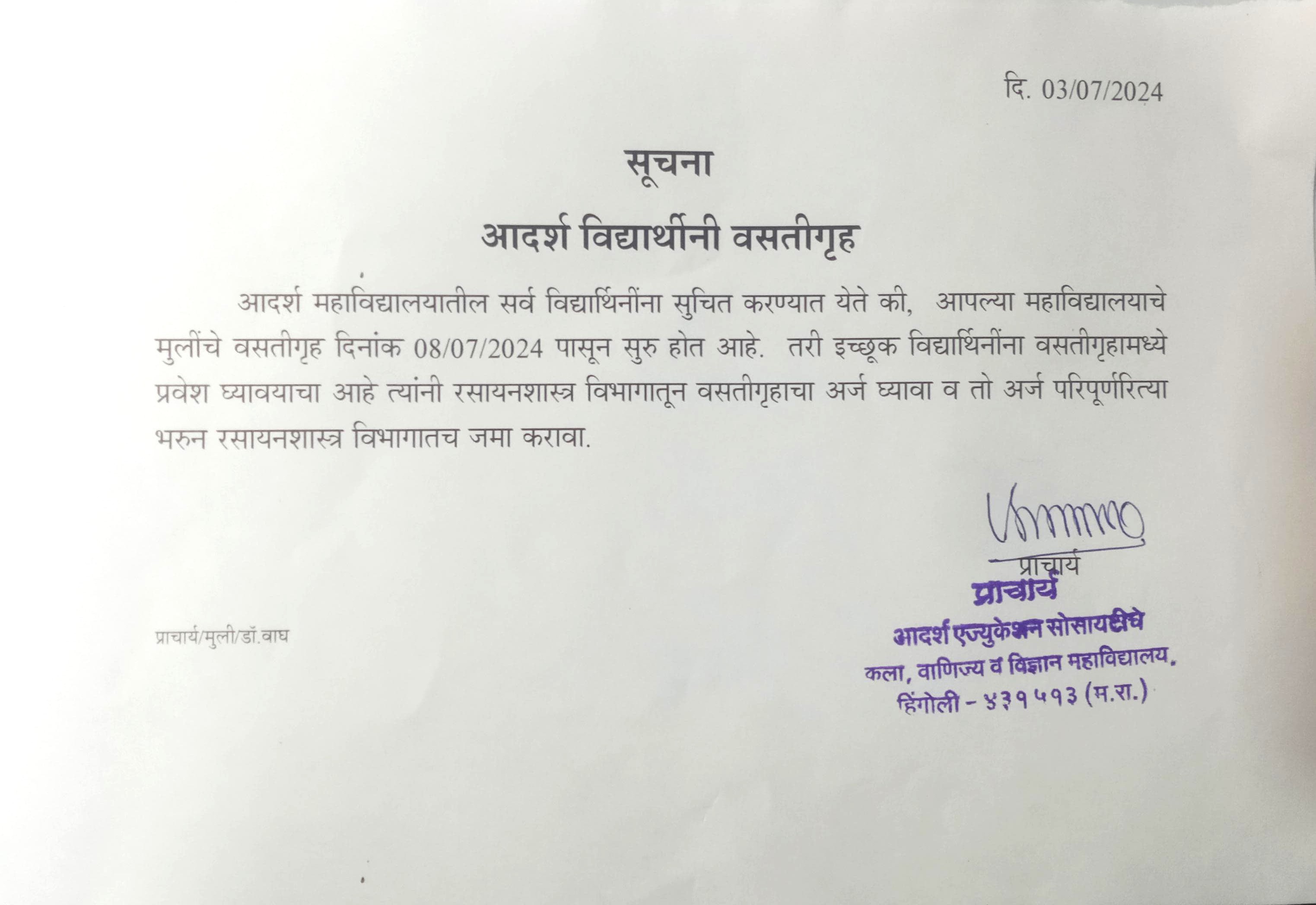 दि. 03/07/2024

सूचना

आदर्श विद्यार्थीनी वसतीगृह

आदर्श महाविद्यालयातील सर्व विद्यार्थिनींना सुचित करण्यात येते की, आपल्या महाविद्यालयाचे मुलींचे वसतीगृह दिनांक 08/07/2024 पासून सुरु होत आहे. तरी इच्छूक विद्यार्थिनींना वसतीगृहामध्ये प्रवेश घ्यावयाचा आहे त्यांनी रसायनशास्त्र विभागातून वसतीगृहाचा अर्ज घ्यावा व तो अर्ज परिपूर्णरित्या भरुन रसायनशास्त्र विभागातच जमा करावा.

प्राचार्य

प्राचार्य
आदर्श एज्युकेशन सोसायटीचे
कला, वाणिज्य व विज्ञान महाविद्यालय,
हिंगोली - ४३१५१३ (म.रा.)

प्राचार्य/मुली/डॉ.वाघ